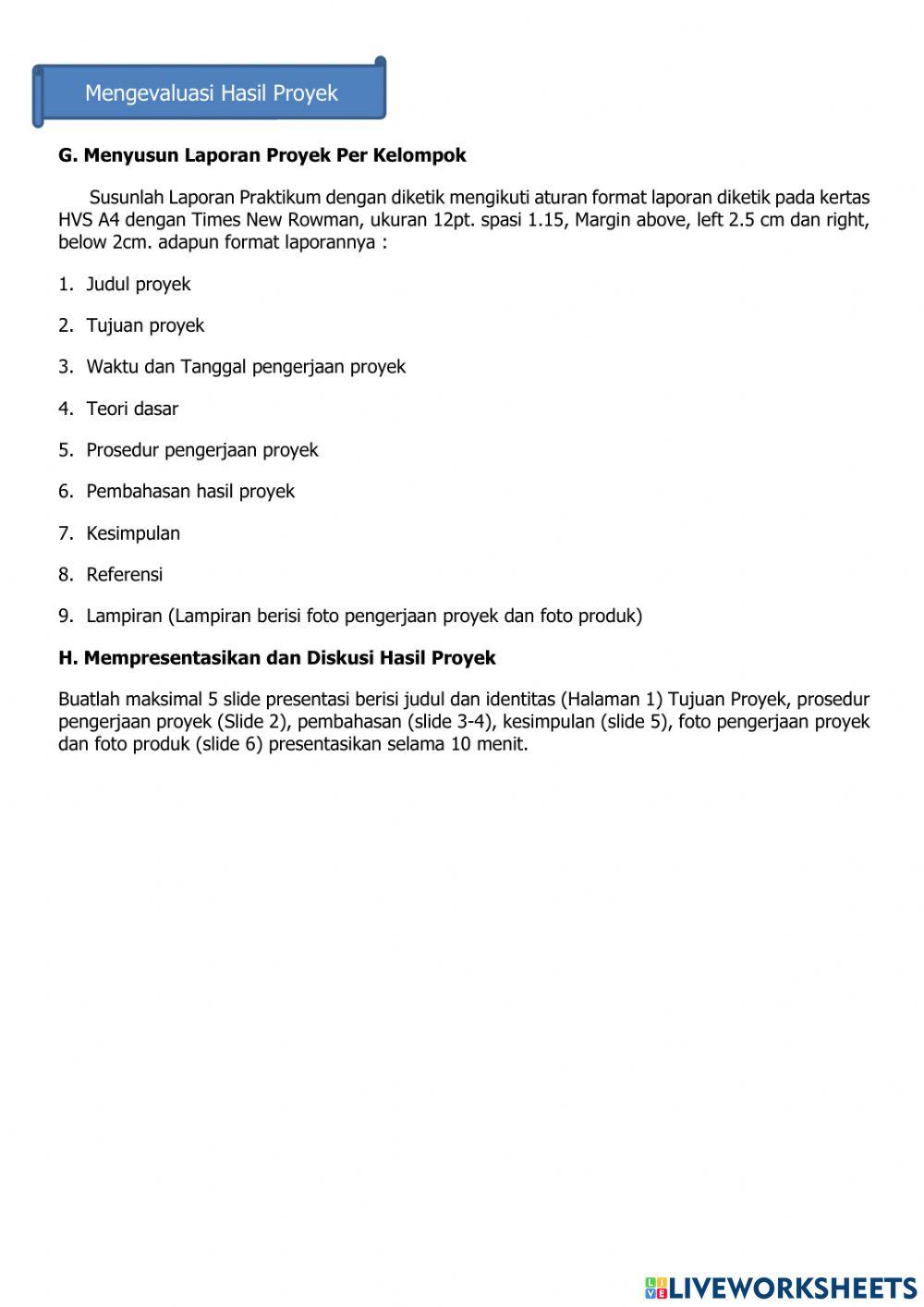 Mengevaluasi Hasil Proyek

G. Menyusun Laporan Proyek Per Kelompok

Susunlah Laporan Praktikum dengan diketik mengikuti aturan format laporan diketik pada kertas HVS A4 dengan Times New Rowman, ukuran 12pt. spasi 1.15, Margin above, left 2.5 cm dan right, below 2cm. adapun format laporannya :

1. Judul proyek

2. Tujuan proyek

3. Waktu dan Tanggal pengerjaan proyek

4. Teori dasar

5. Prosedur pengerjaan proyek

6. Pembahasan hasil proyek

7. Kesimpulan

8. Referensi

9. Lampiran (Lampiran berisi foto pengerjaan proyek dan foto produk)

H. Mempresentasikan dan Diskusi Hasil Proyek

Buatlah maksimal 5 slide presentasi berisi judul dan identitas (Halaman 1) Tujuan Proyek, prosedur pengerjaan proyek (Slide 2), pembahasan (slide 3-4), kesimpulan (slide 5), foto pengerjaan proyek dan foto produk (slide 6) presentasikan selama 10 menit.

LIVEWORKSHEETS